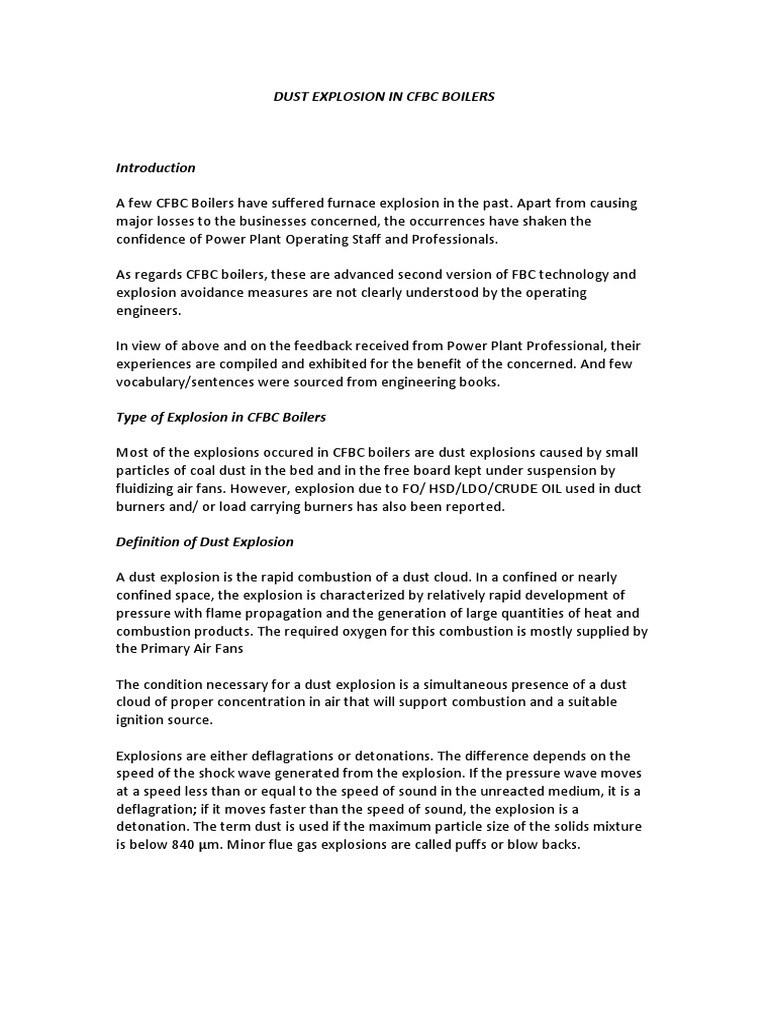 DUST EXPLOSION IN CFBC BOILERS

Introduction

A few CFBC Boilers have suffered furnace explosion in the past. Apart from causing major losses to the businesses concerned, the occurrences have shaken the confidence of Power Plant Operating Staff and Professionals.

As regards CFBC boilers, these are advanced second version of FBC technology and explosion avoidance measures are not clearly understood by the operating engineers.

In view of above and on the feedback received from Power Plant Professional, their experiences are compiled and exhibited for the benefit of the concerned. And few vocabulary/sentences were sourced from engineering books.

Type of Explosion in CFBC Boilers

Most of the explosions occured in CFBC boilers are dust explosions caused by small particles of coal dust in the bed and in the free board kept under suspension by fluidizing air fans. However, explosion due to FO/ HSD/LDO/CRUDE OIL used in duct burners and/ or load carrying burners has also been reported.

Definition of Dust Explosion

A dust explosion is the rapid combustion of a dust cloud. In a confined or nearly confined space, the explosion is characterized by relatively rapid development of pressure with flame propagation and the generation of large quantities of heat and combustion products. The required oxygen for this combustion is mostly supplied by the Primary Air Fans

The condition necessary for a dust explosion is a simultaneous presence of a dust cloud of proper concentration in air that will support combustion and a suitable ignition source.

Explosions are either deflagrations or detonations. The difference depends on the speed of the shock wave generated from the explosion. If the pressure wave moves at a speed less than or equal to the speed of sound in the unreacted medium, it is a deflagration; if it moves faster than the speed of sound, the explosion is a detonation. The term dust is used if the maximum particle size of the solids mixture is below 840 µm. Minor flue gas explosions are called puffs or blow backs.